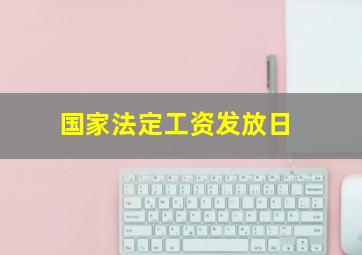 国家法定工资发放日